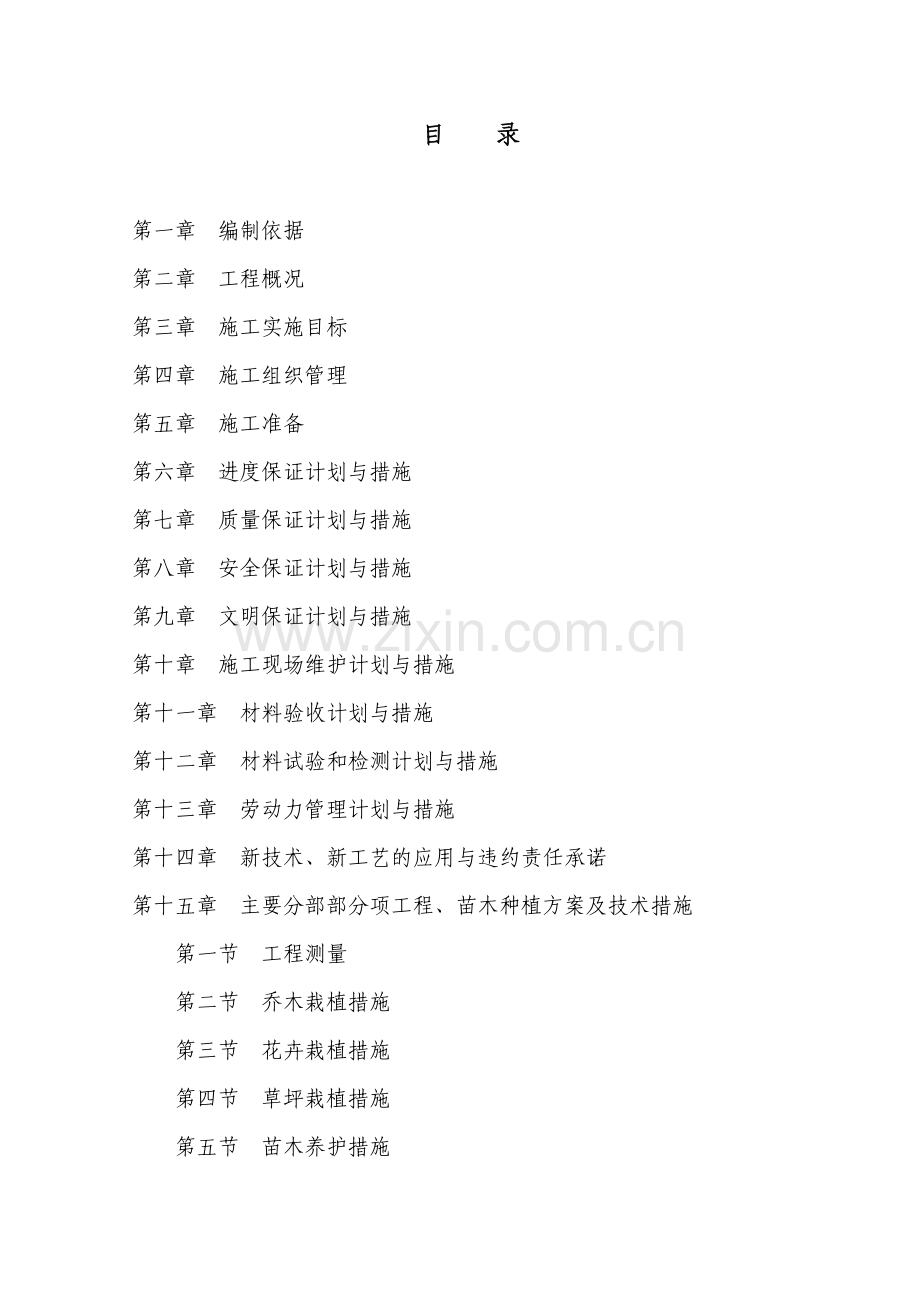 目　录

第一章　编制依据

第二章　工程概况

第三章　施工实施目标

第四章　施工组织管理

第五章　施工准备

第六章　进度保证计划与措施

第七章　质量保证计划与措施

第八章　安全保证计划与措施

第九章　文明保证计划与措施

www.zixin.com.cn

第十章　施工现场维护计划与措施

第十一章　材料验收计划与措施

第十二章　材料试验和检测计划与措施

第十三章　劳动力管理计划与措施

第十四章　新技术、新工艺的应用与违约责任承诺

第十五章　主要分部部分项工程、苗木种植方案及技术措施

第一节　工程测量

第二节　乔木栽植措施

第三节　花卉栽植措施

第四节　草坪栽植措施

第五节　苗木养护措施